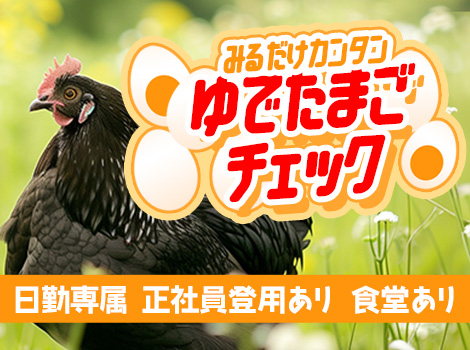 みるだけカンタン
ゆでたまご
チェック

日勤専属 正社員登用あり 食堂あり